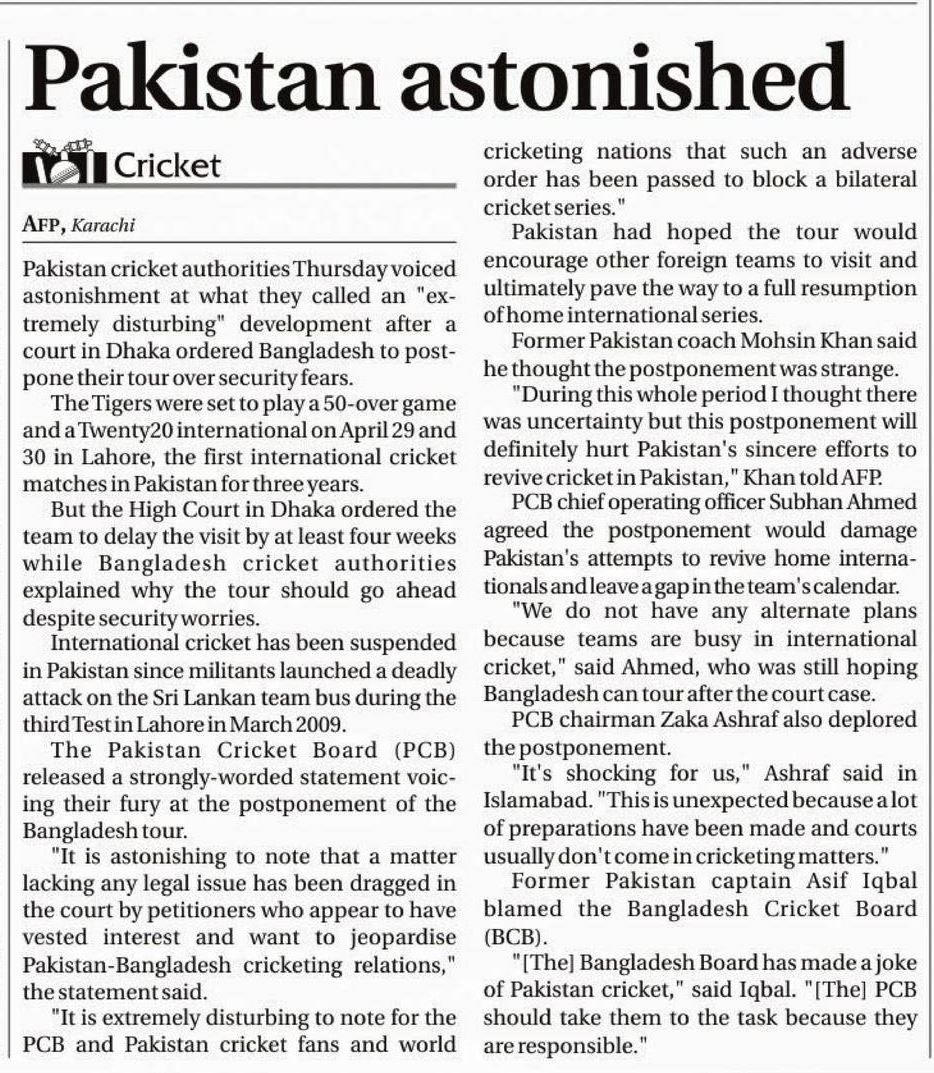 Pakistan astonished

Cricket

AFP, Karachi

Pakistan cricket authorities Thursday voiced astonishment at what they called an "extremely disturbing" development after a court in Dhaka ordered Bangladesh to postpone their tour over security fears.

The Tigers were set to play a 50-over game and a Twenty20 international on April 29 and 30 in Lahore, the first international cricket matches in Pakistan for three years.

But the High Court in Dhaka ordered the team to delay the visit by at least four weeks while Bangladesh cricket authorities explained why the tour should go ahead despite security worries.

International cricket has been suspended in Pakistan since militants launched a deadly attack on the Sri Lankan team bus during the third Test in Lahore in March 2009.

The Pakistan Cricket Board (PCB) released a strongly-worded statement voicing their fury at the postponement of the Bangladesh tour.

"It is astonishing to note that a matter lacking any legal issue has been dragged in the court by petitioners who appear to have vested interest and want to jeopardise Pakistan-Bangladesh cricketing relations," the statement said.

"It is extremely disturbing to note for the PCB and Pakistan cricket fans and world cricketing nations that such an adverse order has been passed to block a bilateral cricket series."

Pakistan had hoped the tour would encourage other foreign teams to visit and ultimately pave the way to a full resumption of home international series.

Former Pakistan coach Mohsin Khan said he thought the postponement was strange.

"During this whole period I thought there was uncertainty but this postponement will definitely hurt Pakistan's sincere efforts to revive cricket in Pakistan," Khan told AFP.

PCB chief operating officer Subhan Ahmed agreed the postponement would damage Pakistan's attempts to revive home internationals and leave a gap in the team's calendar.

"We do not have any alternate plans because teams are busy in international cricket," said Ahmed, who was still hoping Bangladesh can tour after the court case.

PCB chairman Zaka Ashraf also deplored the postponement.

"It's shocking for us," Ashraf said in Islamabad. "This is unexpected because a lot of preparations have been made and courts usually don't come in cricketing matters."

Former Pakistan captain Asif Iqbal blamed the Bangladesh Cricket Board (BCB).

"[The] Bangladesh Board has made a joke of Pakistan cricket," said Iqbal. "[The] PCB should take them to the task because they are responsible."